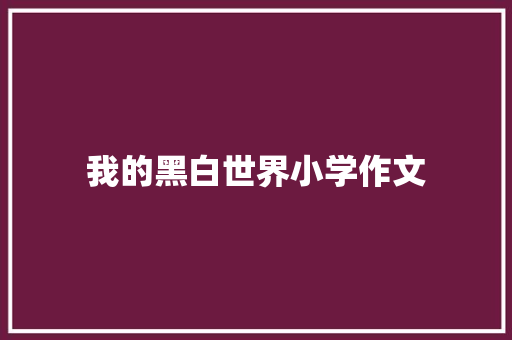 我的黑白世界小学作文